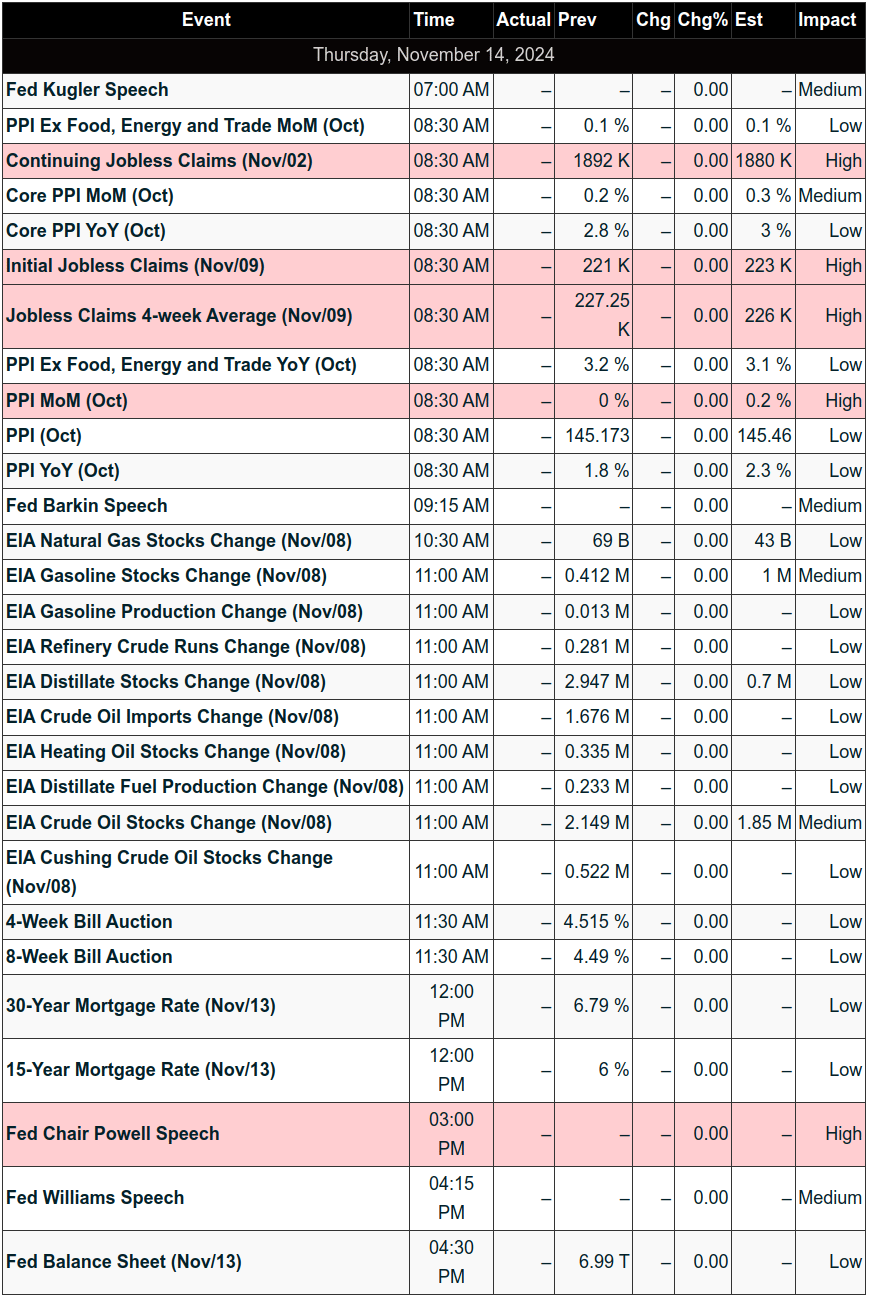 | Event | Time | Actual | Prev | Chg | Chg% | Est | Impact |
|---|---|---|---|---|---|---|---|
| Thursday, November 14, 2024 | | | | | | | |
| Fed Kugler Speech | 07:00 AM | – | – | – | 0.00 | – | Medium |
| PPI Ex Food, Energy and Trade MoM (Oct) | 08:30 AM | – | 0.1 % | – | 0.00 | 0.1 % | Low |
| Continuing Jobless Claims (Nov/02) | 08:30 AM | – | 1892 K | – | 0.00 | 1880 K | High |
| Core PPI MoM (Oct) | 08:30 AM | – | 0.2 % | – | 0.00 | 0.3 % | Medium |
| Core PPI YoY (Oct) | 08:30 AM | – | 2.8 % | – | 0.00 | 3 % | Low |
| Initial Jobless Claims (Nov/09) | 08:30 AM | – | 221 K | – | 0.00 | 223 K | High |
| Jobless Claims 4-week Average (Nov/09) | 08:30 AM | – | 227.25 K | – | 0.00 | 226 K | High |
| PPI Ex Food, Energy and Trade YoY (Oct) | 08:30 AM | – | 3.2 % | – | 0.00 | 3.1 % | Low |
| PPI MoM (Oct) | 08:30 AM | – | 0 % | – | 0.00 | 0.2 % | High |
| PPI (Oct) | 08:30 AM | – | 145.173 | – | 0.00 | 145.46 | Low |
| PPI YoY (Oct) | 08:30 AM | – | 1.8 % | – | 0.00 | 2.3 % | Low |
| Fed Barkin Speech | 09:15 AM | – | – | – | 0.00 | – | Medium |
| EIA Natural Gas Stocks Change (Nov/08) | 10:30 AM | – | 69 B | – | 0.00 | 43 B | Low |
| EIA Gasoline Stocks Change (Nov/08) | 11:00 AM | – | 0.412 M | – | 0.00 | 1 M | Medium |
| EIA Gasoline Production Change (Nov/08) | 11:00 AM | – | 0.013 M | – | 0.00 | – | Low |
| EIA Refinery Crude Runs Change (Nov/08) | 11:00 AM | – | 0.281 M | – | 0.00 | – | Low |
| EIA Distillate Stocks Change (Nov/08) | 11:00 AM | – | 2.947 M | – | 0.00 | 0.7 M | Low |
| EIA Crude Oil Imports Change (Nov/08) | 11:00 AM | – | 1.676 M | – | 0.00 | – | Low |
| EIA Heating Oil Stocks Change (Nov/08) | 11:00 AM | – | 0.335 M | – | 0.00 | – | Low |
| EIA Distillate Fuel Production Change (Nov/08) | 11:00 AM | – | 0.233 M | – | 0.00 | – | Low |
| EIA Crude Oil Stocks Change (Nov/08) | 11:00 AM | – | 2.149 M | – | 0.00 | 1.85 M | Medium |
| EIA Cushing Crude Oil Stocks Change (Nov/08) | 11:00 AM | – | 0.522 M | – | 0.00 | – | Low |
| 4-Week Bill Auction | 11:30 AM | – | 4.515 % | – | 0.00 | – | Low |
| 8-Week Bill Auction | 11:30 AM | – | 4.49 % | – | 0.00 | – | Low |
| 30-Year Mortgage Rate (Nov/13) | 12:00 PM | – | 6.79 % | – | 0.00 | – | Low |
| 15-Year Mortgage Rate (Nov/13) | 12:00 PM | – | 6 % | – | 0.00 | – | Low |
| Fed Chair Powell Speech | 03:00 PM | – | – | – | 0.00 | – | High |
| Fed Williams Speech | 04:15 PM | – | – | – | 0.00 | – | Medium |
| Fed Balance Sheet (Nov/13) | 04:30 PM | – | 6.99 T | – | 0.00 | – | Low |